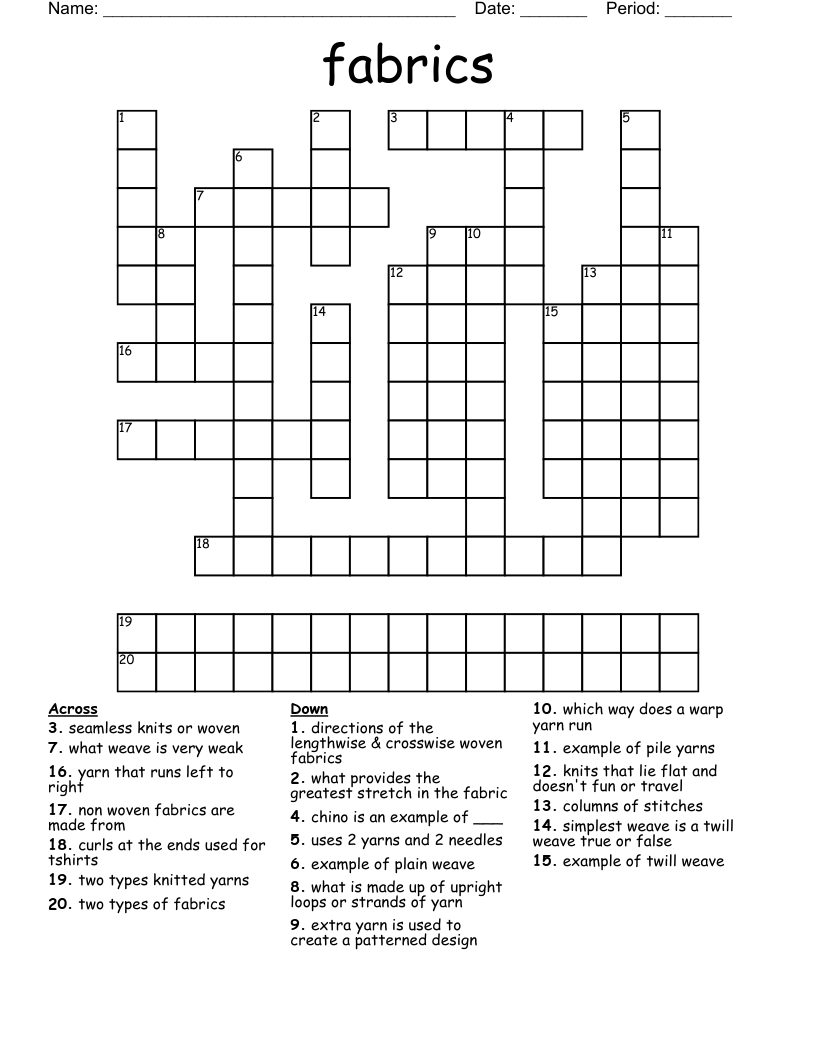 Name: ______________________________________ Date: _______ Period: _______

fabrics

1 2 3 4 5
6
7
8 9 10 11
12 13
14 15
16
17
18

19
20

**Across**
**3**. seamless knits or woven
**7**. what weave is very weak
**16**. yarn that runs left to right
**17**. non woven fabrics are made from
**18**. curls at the ends used for tshirts
**19**. two types knitted yarns
**20**. two types of fabrics

**Down**
**1**. directions of the lengthwise & crosswise woven fabrics
**2**. what provides the greatest stretch in the fabric
**4**. chino is an example of ___
**5**. uses 2 yarns and 2 needles
**6**. example of plain weave
**8**. what is made up of upright loops or strands of yarn
**9**. extra yarn is used to create a patterned design
**10**. which way does a warp yarn run
**11**. example of pile yarns
**12**. knits that lie flat and doesn't fun or travel
**13**. columns of stitches
**14**. simplest weave is a twill weave true or false
**15**. example of twill weave